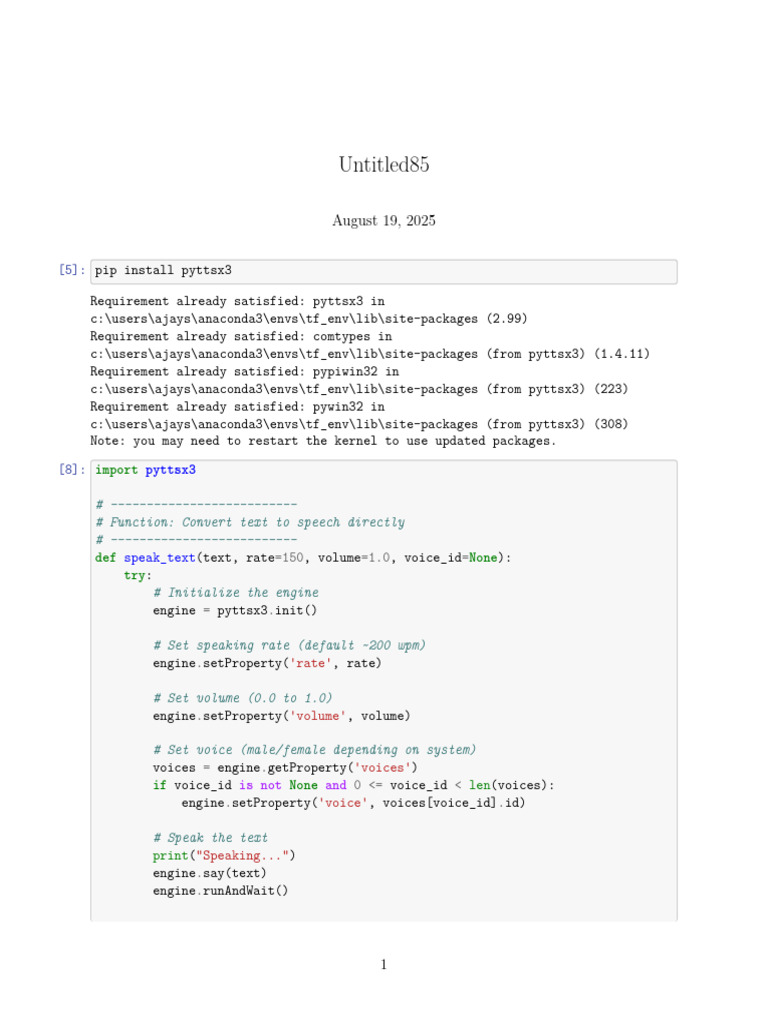 Untitled85

August 19, 2025

[5]: pip install pyttsx3

Requirement already satisfied: pyttsx3 in
c:\users\ajays\anaconda3\envs\tf_env\lib\site-packages (2.99)
Requirement already satisfied: comtypes in
c:\users\ajays\anaconda3\envs\tf_env\lib\site-packages (from pyttsx3) (1.4.11)
Requirement already satisfied: pypiwin32 in
c:\users\ajays\anaconda3\envs\tf_env\lib\site-packages (from pyttsx3) (223)
Requirement already satisfied: pywin32 in
c:\users\ajays\anaconda3\envs\tf_env\lib\site-packages (from pyttsx3) (308)
Note: you may need to restart the kernel to use updated packages.

[8]: import pyttsx3

# --------------------------
# Function: Convert text to speech directly
# --------------------------
def speak_text(text, rate=150, volume=1.0, voice_id=None):
    try:
        # Initialize the engine
        engine = pyttsx3.init()

        # Set speaking rate (default ~200 wpm)
        engine.setProperty('rate', rate)

        # Set volume (0.0 to 1.0)
        engine.setProperty('volume', volume)

        # Set voice (male/female depending on system)
        voices = engine.getProperty('voices')
        if voice_id is not None and 0 <= voice_id < len(voices):
            engine.setProperty('voice', voices[voice_id].id)

        # Speak the text
        print("Speaking...")
        engine.say(text)
        engine.runAndWait()

1